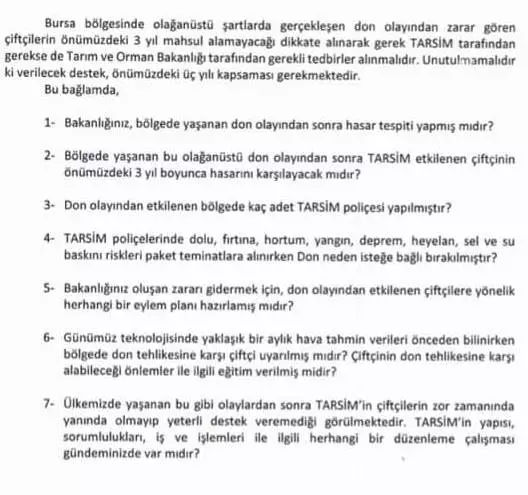 Bursa bölgesinde olağanüstü şartlarda gerçekleşen don olayından zarar gören çiftçilerin önümüzdeki 3 yıl mahsul alamayacağı dikkate alınarak gerek TARSİM tarafından gerekse de Tarım ve Orman Bakanlığı tarafından gerekli tedbirler alınmalıdır. Unutulmamalıdır ki verilecek destek, önümüzdeki üç yılı kapsaması gerekmektedir.

Bu bağlamda,

1- Bakanlığınız, bölgede yaşanan don olayından sonra hasar tespiti yapmış mıdır?

2- Bölgede yaşanan bu olağanüstü don olayından sonra TARSİM etkilenen çiftçinin önümüzdeki 3 yıl boyunca hasarını karşılayacak mıdır?

3- Don olayından etkilenen bölgede kaç adet TARSİM poliçesi yapılmıştır?

4- TARSİM poliçelerinde dolu, fırtına, hortum, yangın, deprem, heyelan, sel ve su baskını riskleri paket teminatlara alınırken Don neden isteğe bağlı bırakılmıştır?

5- Bakanlığınız oluşan zararı gidermek için, don olayından etkilenen çiftçilere yönelik herhangi bir eylem planı hazırlamış mıdır?

6- Günümüz teknolojisinde yaklaşık bir aylık hava tahmin verileri önceden bilinirken bölgede don tehlikesine karşı çiftçi uyarılmış mıdır? Çiftçinin don tehlikesine karşı alabileceği önlemler ile ilgili eğitim verilmiş midir?

7- Ülkemizde yaşanan bu gibi olaylardan sonra TARSİM'in çiftçilerin zor zamanında yanında olmayıp yeterli destek veremediği görülmektedir. TARSİM'in yapısı, sorumlulukları, iş ve işlemleri ile ilgili herhangi bir düzenleme çalışması gündeminizde var mıdır?